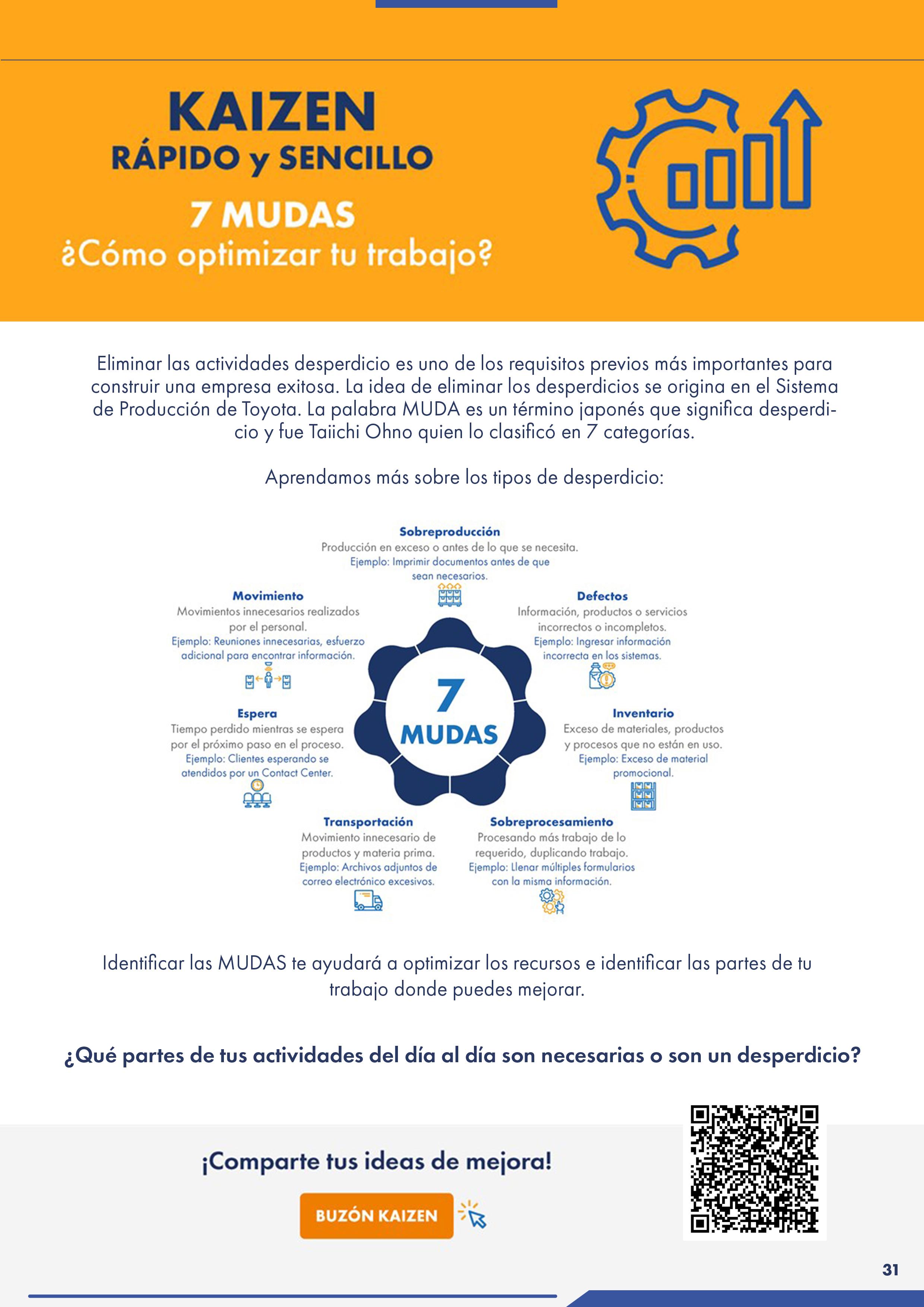 KAIZEN
RÁPIDO y SENCILLO
7 MUDAS
¿Cómo optimizar tu trabajo?

Eliminar las actividades desperdicio es uno de los requisitos previos más importantes para construir una empresa exitosa. La idea de eliminar los desperdicios se origina en el Sistema de Producción de Toyota. La palabra MUDA es un término japonés que significa desperdicio y fue Taiichi Ohno quien lo clasificó en 7 categorías.

Aprendamos más sobre los tipos de desperdicio:

Sobreproducción
Producción en exceso o antes de lo que se necesita.
Ejemplo: Imprimir documentos antes de que sean necesarios.

Movimiento
Movimientos innecesarios realizados por el personal.
Ejemplo: Reuniones innecesarias, esfuerzo adicional para encontrar información.

Defectos
Información, productos o servicios incorrectos o incompletos.
Ejemplo: Ingresar información incorrecta en los sistemas.

7 MUDAS

Espera
Tiempo perdido mientras se espera por el próximo paso en el proceso.
Ejemplo: Clientes esperando se atendidos por un Contact Center.

Inventario
Exceso de materiales, productos y procesos que no están en uso.
Ejemplo: Exceso de material promocional.

Transportación
Movimiento innecesario de productos y materia prima.
Ejemplo: Archivos adjuntos de correo electrónico excesivos.

Sobreprocesamiento
Procesando más trabajo de lo requerido, duplicando trabajo.
Ejemplo: Llenar múltiples formularios con la misma información.

Identificar las MUDAS te ayudará a optimizar los recursos e identificar las partes de tu trabajo donde puedes mejorar.

¿Qué partes de tus actividades del día al día son necesarias o son un desperdicio?

¡Comparte tus ideas de mejora!

BUZÓN KAIZEN

31